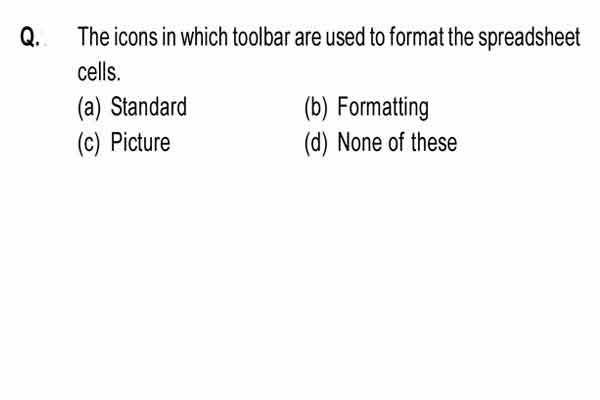 Q. The icons in which toolbar are used to format the spreadsheet cells.

(a) Standard
(b) Formatting
(c) Picture
(d) None of these